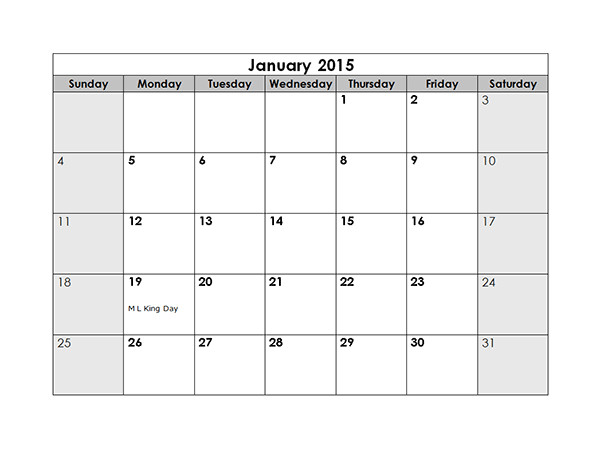 January 2015

| Sunday | Monday | Tuesday | Wednesday | Thursday | Friday | Saturday |
|---|---|---|---|---|---|---|
| | | | | 1 | 2 | 3 |
| 4 | 5 | 6 | 7 | 8 | 9 | 10 |
| 11 | 12 | 13 | 14 | 15 | 16 | 17 |
| 18 | 19 M L King Day | 20 | 21 | 22 | 23 | 24 |
| 25 | 26 | 27 | 28 | 29 | 30 | 31 |